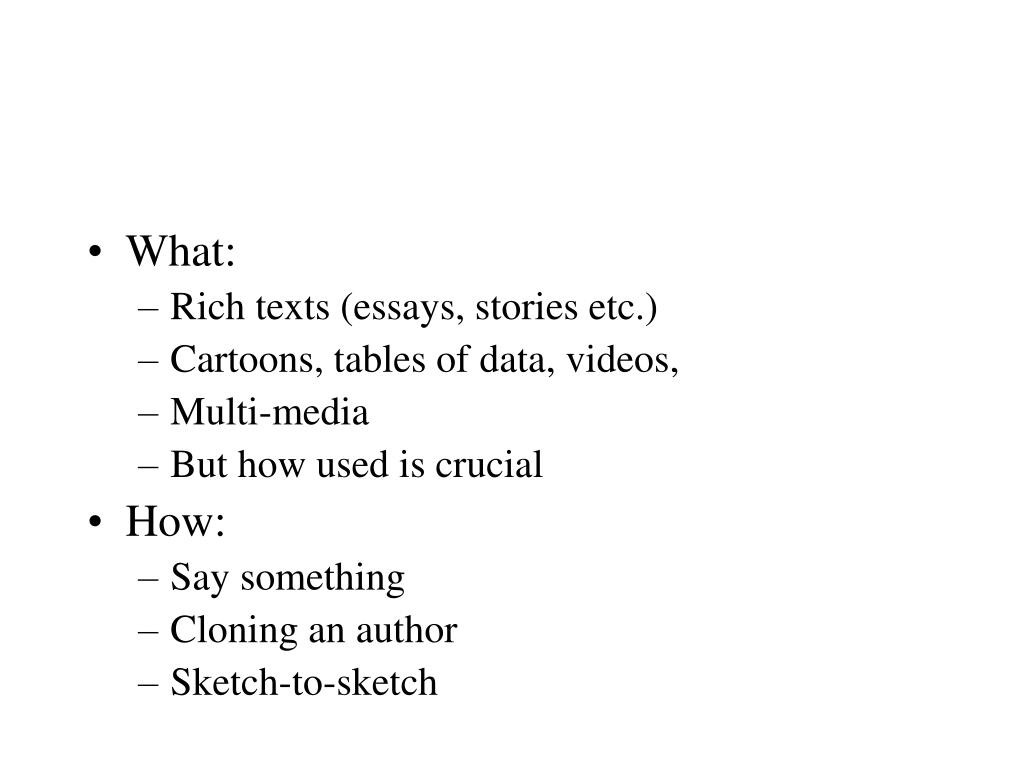 • What:
– Rich texts (essays, stories etc.)
– Cartoons, tables of data, videos,
– Multi-media
– But how used is crucial
• How:
– Say something
– Cloning an author
– Sketch-to-sketch